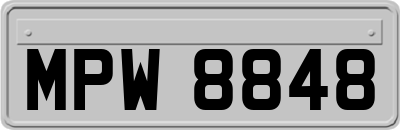 MPW 8848